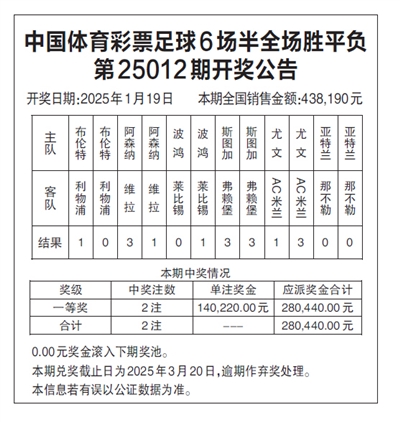 中国体育彩票足球6场半全场胜平负
第25012期开奖公告

开奖日期:2025年1月19日　　本期全国销售金额:438,190元

| 主队 | 布伦特 | 布伦特 | 阿森纳 | 阿森纳 | 波鸿 | 波鸿 | 斯图加 | 斯图加 | 尤文 | 尤文 | 亚特兰 | 亚特兰 |
|---|---|---|---|---|---|---|---|---|---|---|---|---|
| 客队 | 利物浦 | 利物浦 | 维拉 | 维拉 | 莱比锡 | 莱比锡 | 弗赖堡 | 弗赖堡 | AC米兰 | AC米兰 | 那不勒 | 那不勒 |
| 结果 | 1 | 0 | 3 | 1 | 0 | 1 | 3 | 3 | 1 | 3 | 0 | 0 |

本期中奖情况

| 奖级 | 中奖注数 | 单注奖金 | 应派奖金合计 |
|---|---|---|---|
| 一等奖 | 2注 | 140,220.00元 | 280,440.00元 |
| 合计 | 2注 | --- | 280,440.00元 |

0.00元奖金滚入下期奖池。

本期兑奖截止日为2025年3月20日,逾期作弃奖处理。

本信息若有误以公证数据为准。